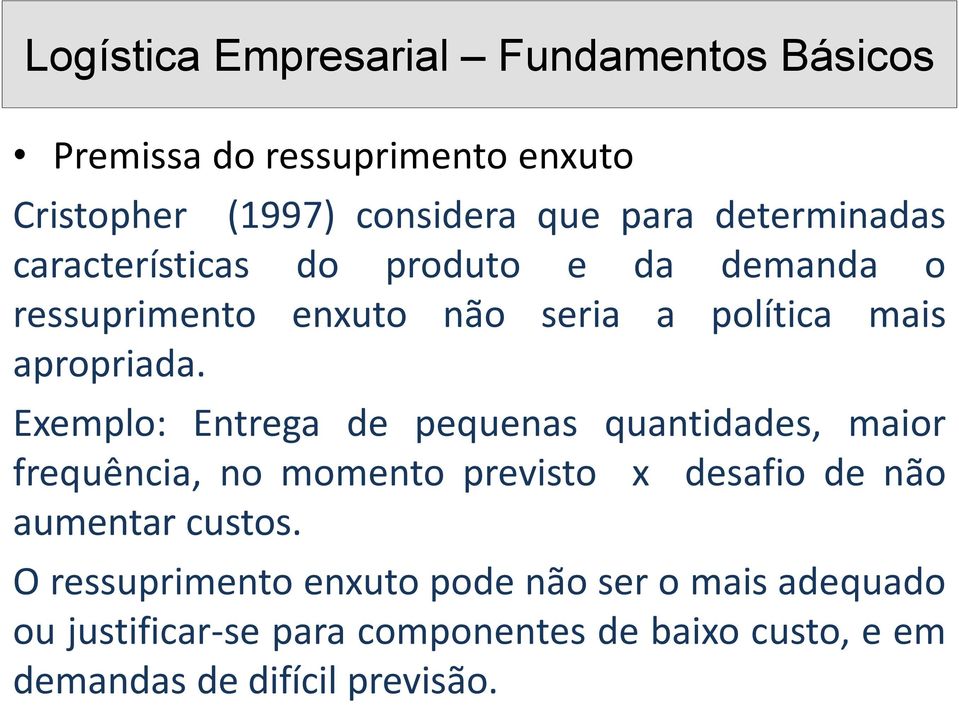 Logística Empresarial – Fundamentos Básicos

• Premissa do ressuprimento enxuto

Cristopher (1997) considera que para determinadas características do produto e da demanda o ressuprimento enxuto não seria a política mais apropriada.

Exemplo: Entrega de pequenas quantidades, maior frequência, no momento previsto x desafio de não aumentar custos.

O ressuprimento enxuto pode não ser o mais adequado ou justificar-se para componentes de baixo custo, e em demandas de difícil previsão.